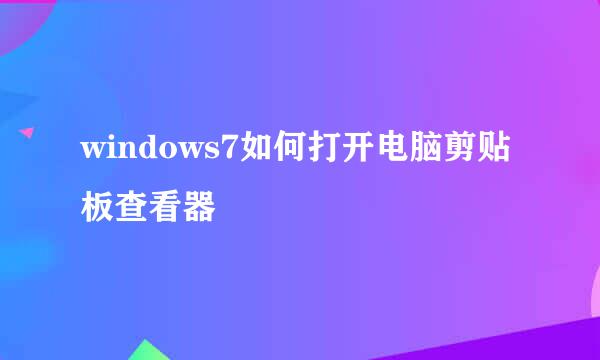 windows7如何打开电脑剪贴板查看器